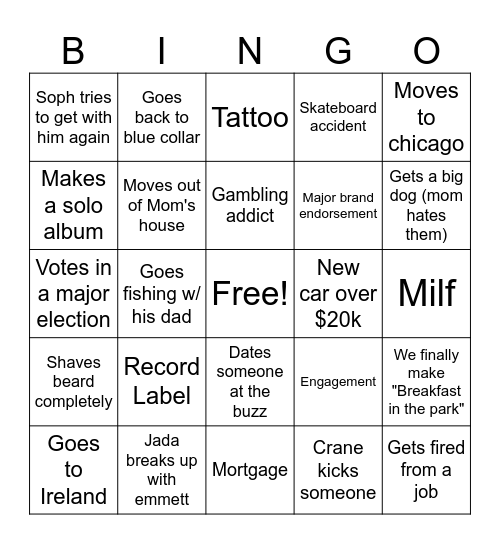 | B | I | N | G | O |
|---|---|---|---|---|
| Soph tries to get with him again | Goes back to blue collar | Tattoo | Skateboard accident | Moves to chicago |
| Makes a solo album | Moves out of Mom's house | Gambling addict | Major brand endorsement | Gets a big dog (mom hates them) |
| Votes in a major election | Goes fishing w/ his dad | Free! | New car over $20k | Milf |
| Shaves beard completely | Record Label | Dates someone at the buzz | Engagement | We finally make "Breakfast in the park" |
| Goes to Ireland | Jada breaks up with emmett | Mortgage | Crane kicks someone | Gets fired from a job |